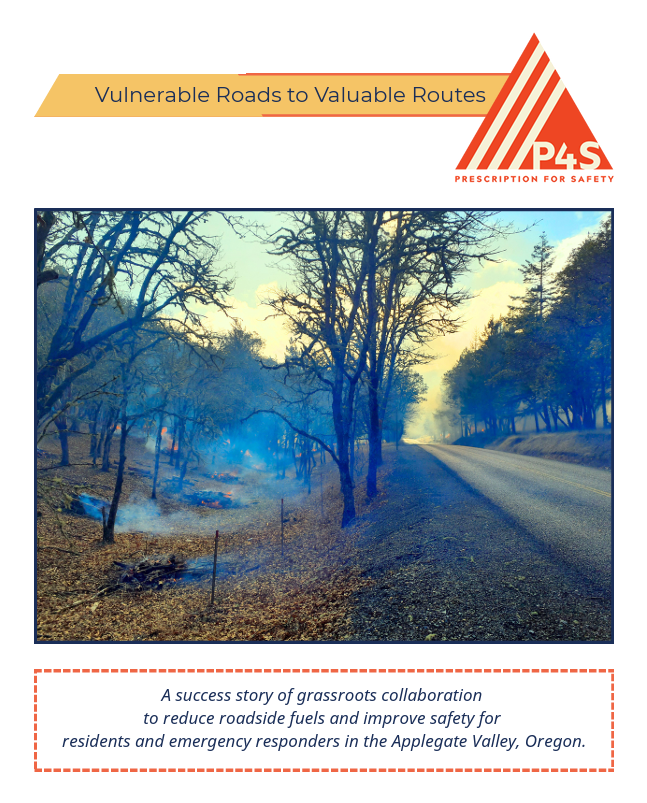 Vulnerable Roads to Valuable Routes

P4S
PRESCRIPTION FOR SAFETY

A success story of grassroots collaboration to reduce roadside fuels and improve safety for residents and emergency responders in the Applegate Valley, Oregon.